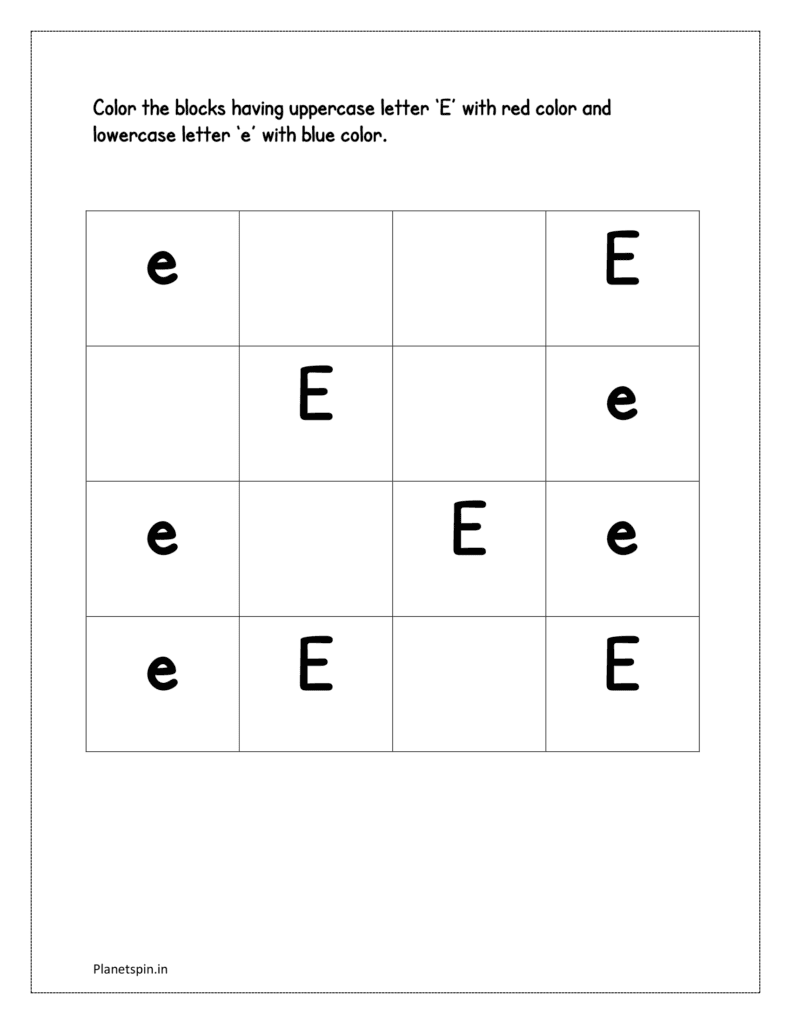 Color the blocks having uppercase letter 'E' with red color and lowercase letter 'e' with blue color.

| e | | | E |
|---|---|---|---|
| | E | | e |
| e | | E | e |
| e | E | | E |

Planetspin.in